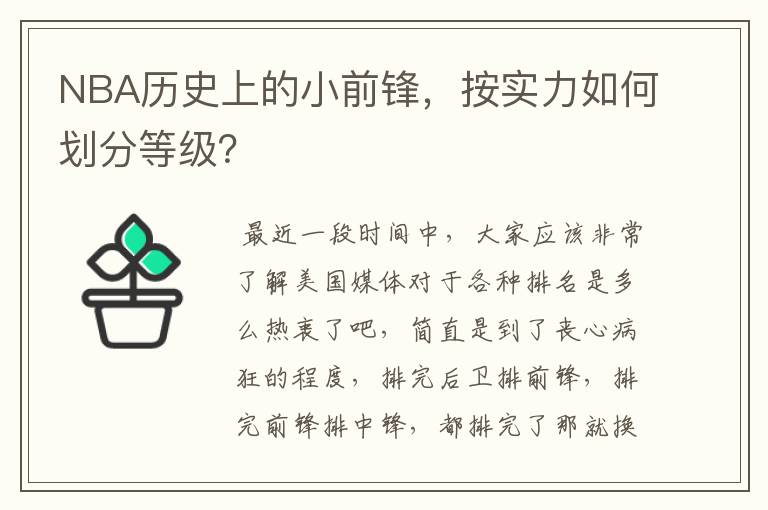 NBA历史上的小前锋，按实力如何划分等级?

最近一段时间中，大家应该非常了解美国媒体对于各种排名是多么热衷了吧，简直是到了丧心病狂的程度，排完后卫排前锋，排完前锋排中锋，都排完了那就换